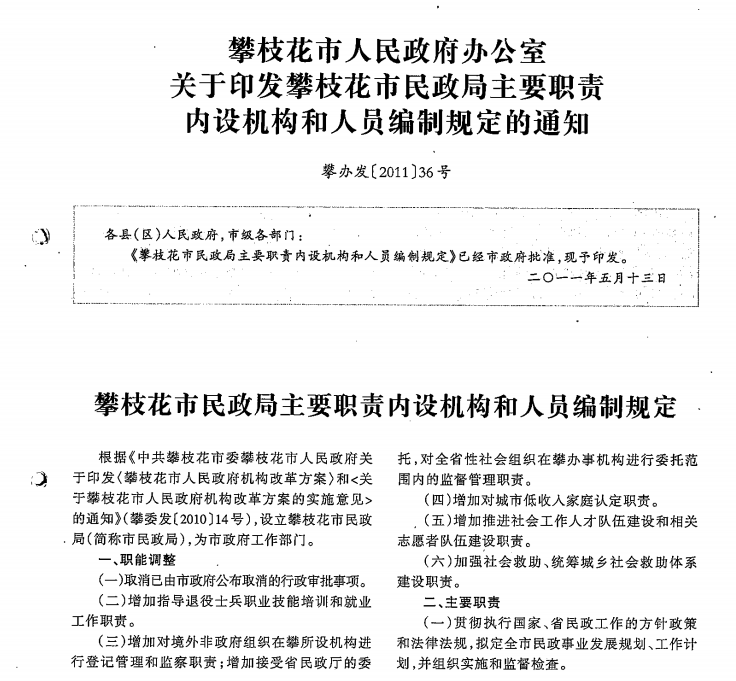 攀枝花市人民政府办公室
关于印发攀枝花市民政局主要职责
内设机构和人员编制规定的通知

攀办发〔2011〕36号

各县（区）人民政府，市级各部门：
《攀枝花市民政局主要职责内设机构和人员编制规定》已经市政府批准，现予印发。
二〇一一年五月十三日

攀枝花市民政局主要职责内设机构和人员编制规定

根据《中共攀枝花市委攀枝花市人民政府关于印发〈攀枝花市人民政府机构改革方案〉和＜关于攀枝花市人民政府机构改革方案的实施意见＞的通知》（攀委发〔2010〕14号），设立攀枝花市民政局（简称市民政局），为市政府工作部门。

一、职能调整

（一）取消已由市政府公布取消的行政审批事项。

（二）增加指导退役士兵职业技能培训和就业工作职责。

（三）增加对境外非政府组织在攀所设机构进行登记管理和监察职责；增加接受省民政厅的委托，对全省性社会组织在攀办事机构进行委托范围内的监督管理职责。

（四）增加对城市低收入家庭认定职责。

（五）增加推进社会工作人才队伍建设和相关志愿者队伍建设职责。

（六）加强社会救助、统筹城乡社会救助体系建设职责。

二、主要职责

（一）贯彻执行国家、省民政工作的方针政策和法律法规，拟定全市民政事业发展规划、工作计划，并组织实施和监督检查。